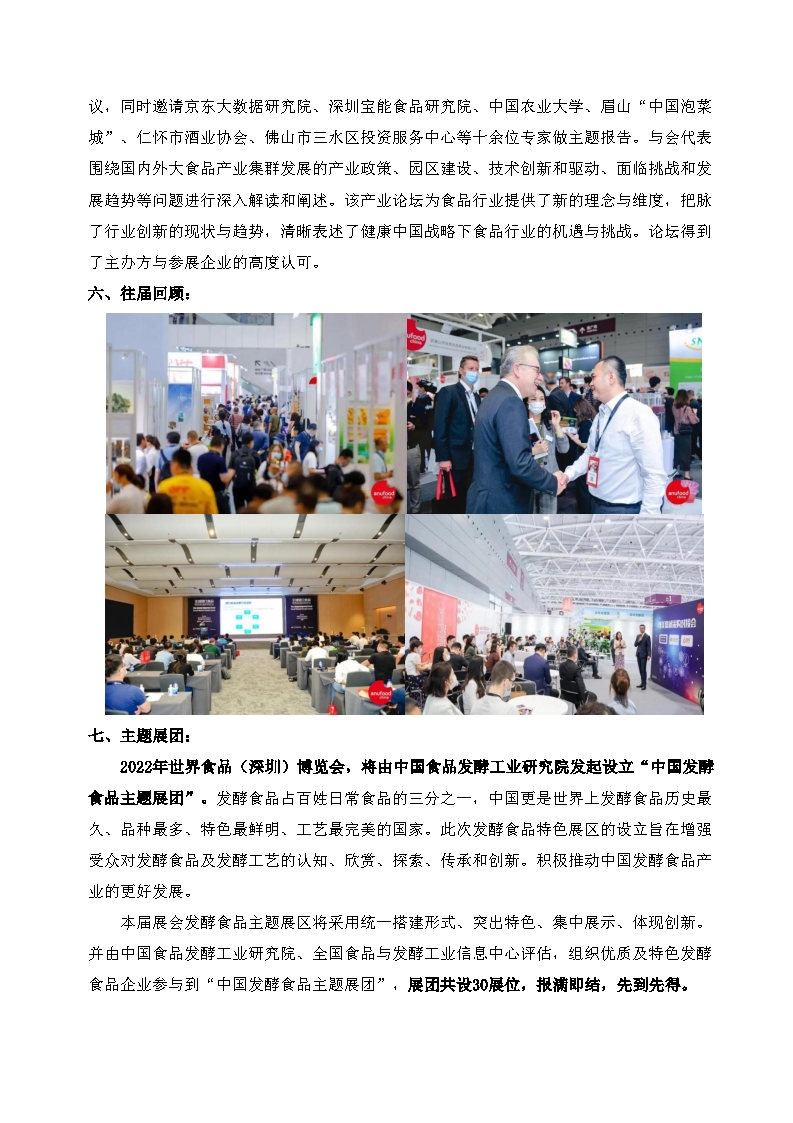 议，同时邀请京东大数据研究院、深圳宝能食品研究院、中国农业大学、眉山“中国泡菜城”、仁怀市酒业协会、佛山市三水区投资服务中心等十余位专家做主题报告。与会代表围绕国内外大食品产业集群发展的产业政策、园区建设、技术创新和驱动、面临挑战和发展趋势等问题进行深入解读和阐述。该产业论坛为食品行业提供了新的理念与维度，把脉了行业创新的现状与趋势，清晰表述了健康中国战略下食品行业的机遇与挑战。论坛得到了主办方与参展企业的高度认可。

六、往届回顾：

anufood china

anufood china

anufood china

七、主题展团：

2022年世界食品（深圳）博览会，将由中国食品发酵工业研究院发起设立“中国发酵食品主题展团”。发酵食品占百姓日常食品的三分之一，中国更是世界上发酵食品历史最久、品种最多、特色最鲜明、工艺最完美的国家。此次发酵食品特色展区的设立旨在增强受众对发酵食品及发酵工艺的认知、欣赏、探索、传承和创新。积极推动中国发酵食品产业的更好发展。

本届展会发酵食品主题展区将采用统一搭建形式、突出特色、集中展示、体现创新。并由中国食品发酵工业研究院、全国食品与发酵工业信息中心评估，组织优质及特色发酵食品企业参与到“中国发酵食品主题展团”，展团共设30展位，报满即结，先到先得。